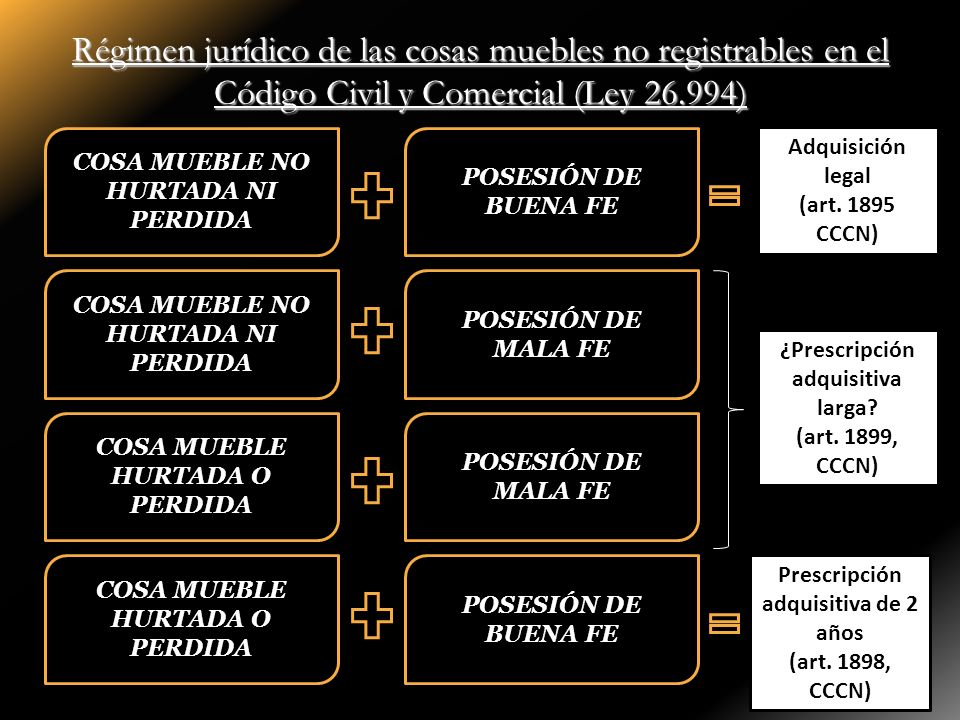 Régimen jurídico de las cosas muebles no registrables en el Código Civil y Comercial (Ley 26.994)

COSA MUEBLE NO HURTADA NI PERDIDA

POSESIÓN DE BUENA FE

Adquisición legal (art. 1895 CCCN)

COSA MUEBLE NO HURTADA NI PERDIDA

POSESIÓN DE MALA FE

COSA MUEBLE HURTADA O PERDIDA

POSESIÓN DE MALA FE

¿Prescripción adquisitiva larga? (art. 1899, CCCN)

COSA MUEBLE HURTADA O PERDIDA

POSESIÓN DE BUENA FE

Prescripción adquisitiva de 2 años (art. 1898, CCCN)